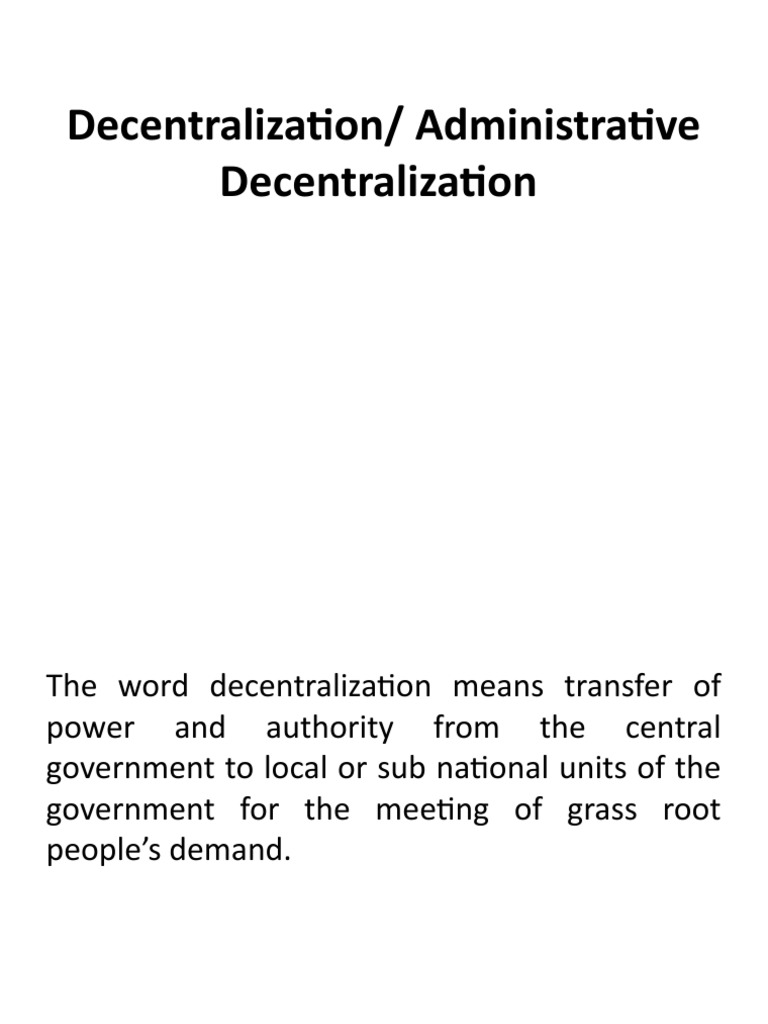 Decentralization/ Administrative Decentralization

The word decentralization means transfer of power and authority from the central government to local or sub national units of the government for the meeting of grass root people's demand.